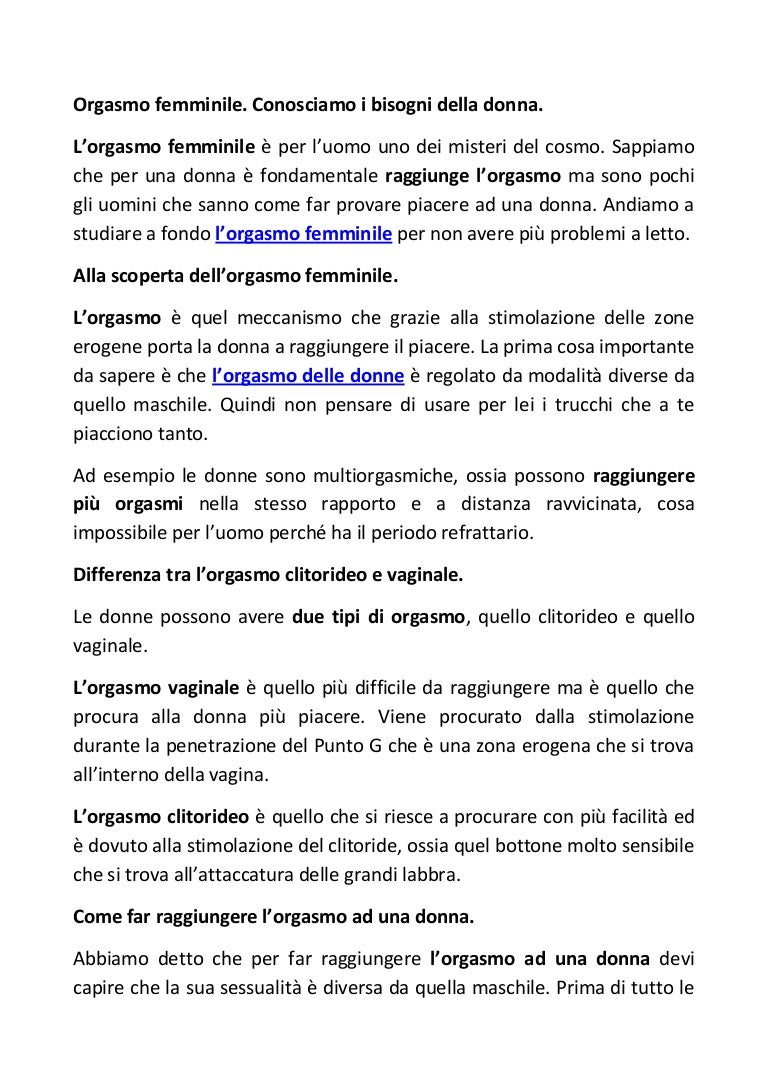 Orgasmo femminile. Conosciamo i bisogni della donna.

L'orgasmo femminile è per l'uomo uno dei misteri del cosmo. Sappiamo che per una donna è fondamentale raggiunge l'orgasmo ma sono pochi gli uomini che sanno come far provare piacere ad una donna. Andiamo a studiare a fondo l'orgasmo femminile per non avere più problemi a letto.

Alla scoperta dell'orgasmo femminile.

L'orgasmo è quel meccanismo che grazie alla stimolazione delle zone erogene porta la donna a raggiungere il piacere. La prima cosa importante da sapere è che l'orgasmo delle donne è regolato da modalità diverse da quello maschile. Quindi non pensare di usare per lei i trucchi che a te piacciono tanto.

Ad esempio le donne sono multiorgasmiche, ossia possono raggiungere più orgasmi nella stesso rapporto e a distanza ravvicinata, cosa impossibile per l'uomo perché ha il periodo refrattario.

Differenza tra l'orgasmo clitorideo e vaginale.

Le donne possono avere due tipi di orgasmo, quello clitorideo e quello vaginale.

L'orgasmo vaginale è quello più difficile da raggiungere ma è quello che procura alla donna più piacere. Viene procurato dalla stimolazione durante la penetrazione del Punto G che è una zona erogena che si trova all'interno della vagina.

L'orgasmo clitorideo è quello che si riesce a procurare con più facilità ed è dovuto alla stimolazione del clitoride, ossia quel bottone molto sensibile che si trova all'attaccatura delle grandi labbra.

Come far raggiungere l'orgasmo ad una donna.

Abbiamo detto che per far raggiungere l'orgasmo ad una donna devi capire che la sua sessualità è diversa da quella maschile. Prima di tutto le